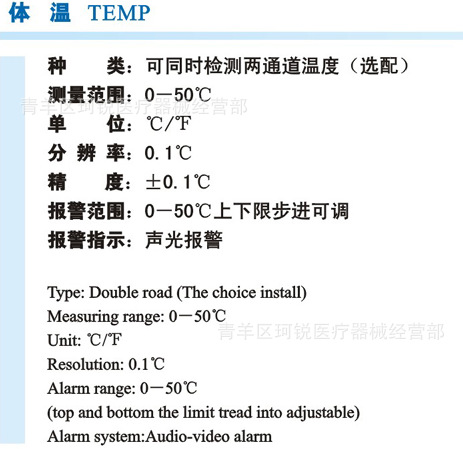 体 温 TEMP

种 类：可同时检测两通道温度（选配）
测量范围：0—50℃
青羊区珂锐医疗器械经营部
单 位：℃/℉
分 辨 率：0.1℃
精 度：±0.1℃
报警范围：0—50℃上下限步进可调
报警指示：声光报警

Type: Double road (The choice install)
Measuring range: 0—50℃
青羊区珂锐医疗器械经营部
Unit: ℃/℉
Resolution: 0.1℃
Alarm range: 0—50℃
(top and bottom the limit tread into adjustable)
Alarm system:Audio-video alarm